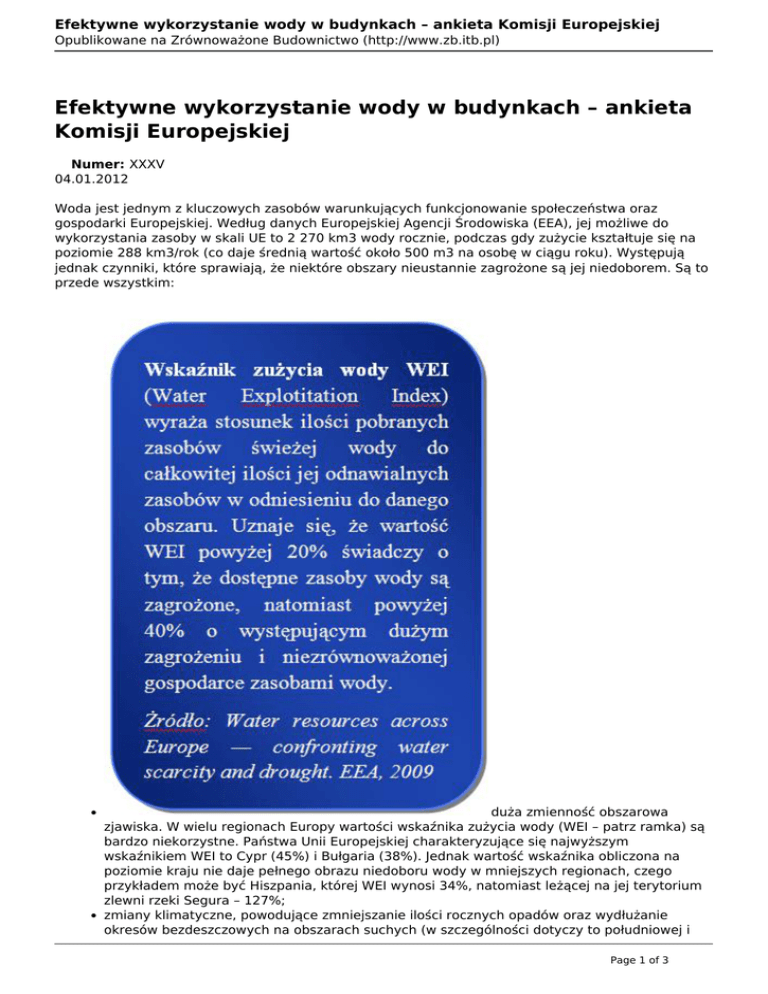 Efektywne wykorzystanie wody w budynkach – ankieta Komisji Europejskiej
Opublikowane na Zrównoważone Budownictwo (http://www.zb.itb.pl)

Efektywne wykorzystanie wody w budynkach – ankieta Komisji Europejskiej

Numer: XXXV
04.01.2012

Woda jest jednym z kluczowych zasobów warunkujących funkcjonowanie społeczeństwa oraz gospodarki Europejskiej. Według danych Europejskiej Agencji Środowiska (EEA), jej możliwe do wykorzystania zasoby w skali UE to 2 270 km3 wody rocznie, podczas gdy zużycie kształtuje się na poziomie 288 km3/rok (co daje średnią wartość około 500 m3 na osobę w ciągu roku). Występują jednak czynniki, które sprawiają, że niektóre obszary nieustannie zagrożone są jej niedoborem. Są to przede wszystkim:

Wskaźnik zużycia wody WEI (Water Explotitation Index) wyraża stosunek ilości pobranych zasobów świeżej wody do całkowitej ilości jej odnawialnych zasobów w odniesieniu do danego obszaru. Uznaje się, że wartość WEI powyżej 20% świadczy o tym, że dostępne zasoby wody są zagrożone, natomiast powyżej 40% o występującym dużym zagrożeniu i niezrównoważonej gospodarce zasobami wody.

Źródło: Water resources across Europe — confronting water scarcity and drought. EEA, 2009

• duża zmienność obszarowa zjawiska. W wielu regionach Europy wartości wskaźnika zużycia wody (WEI – patrz ramka) są bardzo niekorzystne. Państwa Unii Europejskiej charakteryzujące się najwyższym wskaźnikiem WEI to Cypr (45%) i Bułgaria (38%). Jednak wartość wskaźnika obliczona na poziomie kraju nie daje pełnego obrazu niedoboru wody w mniejszych regionach, czego przykładem może być Hiszpania, której WEI wynosi 34%, natomiast leżącej na jej terytorium zlewni rzeki Segura – 127%;
• zmiany klimatyczne, powodujące zmniejszanie ilości rocznych opadów oraz wydłużanie okresów bezdeszczowych na obszarach suchych (w szczególności dotyczy to południowej i

Page 1 of 3